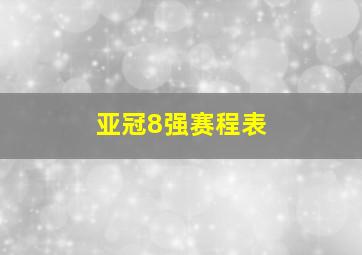 亚冠8强赛程表